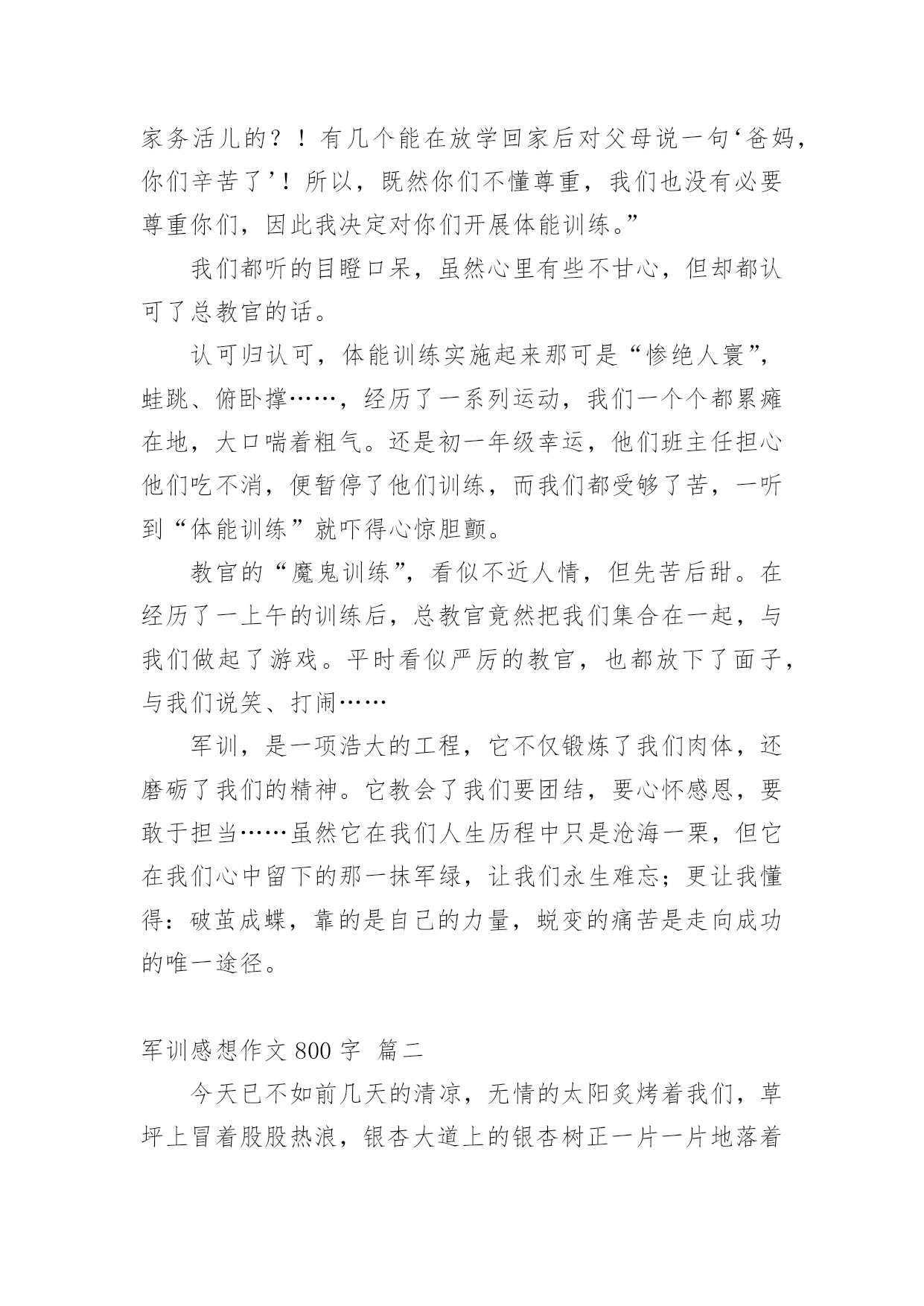 家务活儿的？！有几个能在放学回家后对父母说一句‘爸妈，你们辛苦了’！所以，既然你们不懂尊重，我们也没有必要尊重你们，因此我决定对你们开展体能训练。”

我们都听的目瞪口呆，虽然心里有些不甘心，但却都认可了总教官的话。

认可归认可，体能训练实施起来那可是“惨绝人寰”，蛙跳、俯卧撑……，经历了一系列运动，我们一个个都累瘫在地，大口喘着粗气。还是初一年级幸运，他们班主任担心他们吃不消，便暂停了他们训练，而我们都受够了苦，一听到“体能训练”就吓得心惊胆颤。

教官的“魔鬼训练”，看似不近人情，但先苦后甜。在经历了一上午的训练后，总教官竟然把我们集合在一起，与我们做起了游戏。平时看似严厉的教官，也都放下了面子，与我们说笑、打闹……

军训，是一项浩大的工程，它不仅锻炼了我们肉体，还磨砺了我们的精神。它教会了我们要团结，要心怀感恩，要敢于担当……虽然它在我们人生历程中只是沧海一粟，但它在我们心中留下的那一抹军绿，让我们永生难忘；更让我懂得：破茧成蝶，靠的是自己的力量，蜕变的痛苦是走向成功的唯一途径。

军训感想作文 800 字 篇二

今天已不如前几天的清凉，无情的太阳炙烤着我们，草坪上冒着股股热浪，银杏大道上的银杏树正一片一片地落着